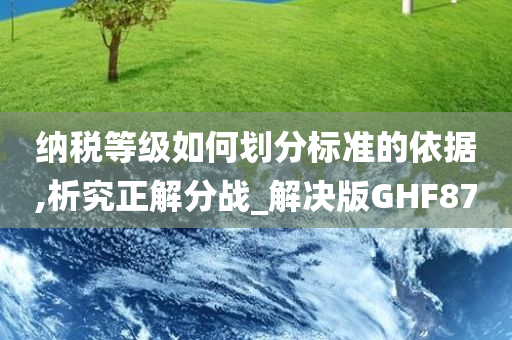 纳税等级如何划分标准的依据,析究正解分战_解决版GHF87